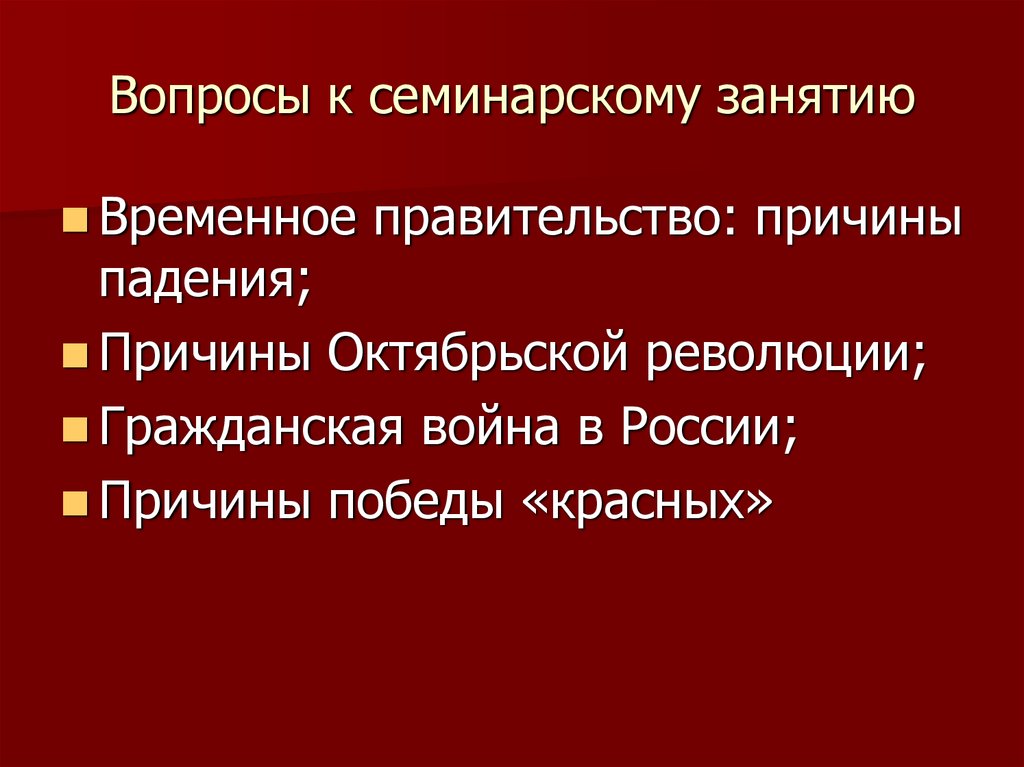 Вопросы к семинарскому занятию

Временное правительство: причины падения;
Причины Октябрьской революции;
Гражданская война в России;
Причины победы «красных»